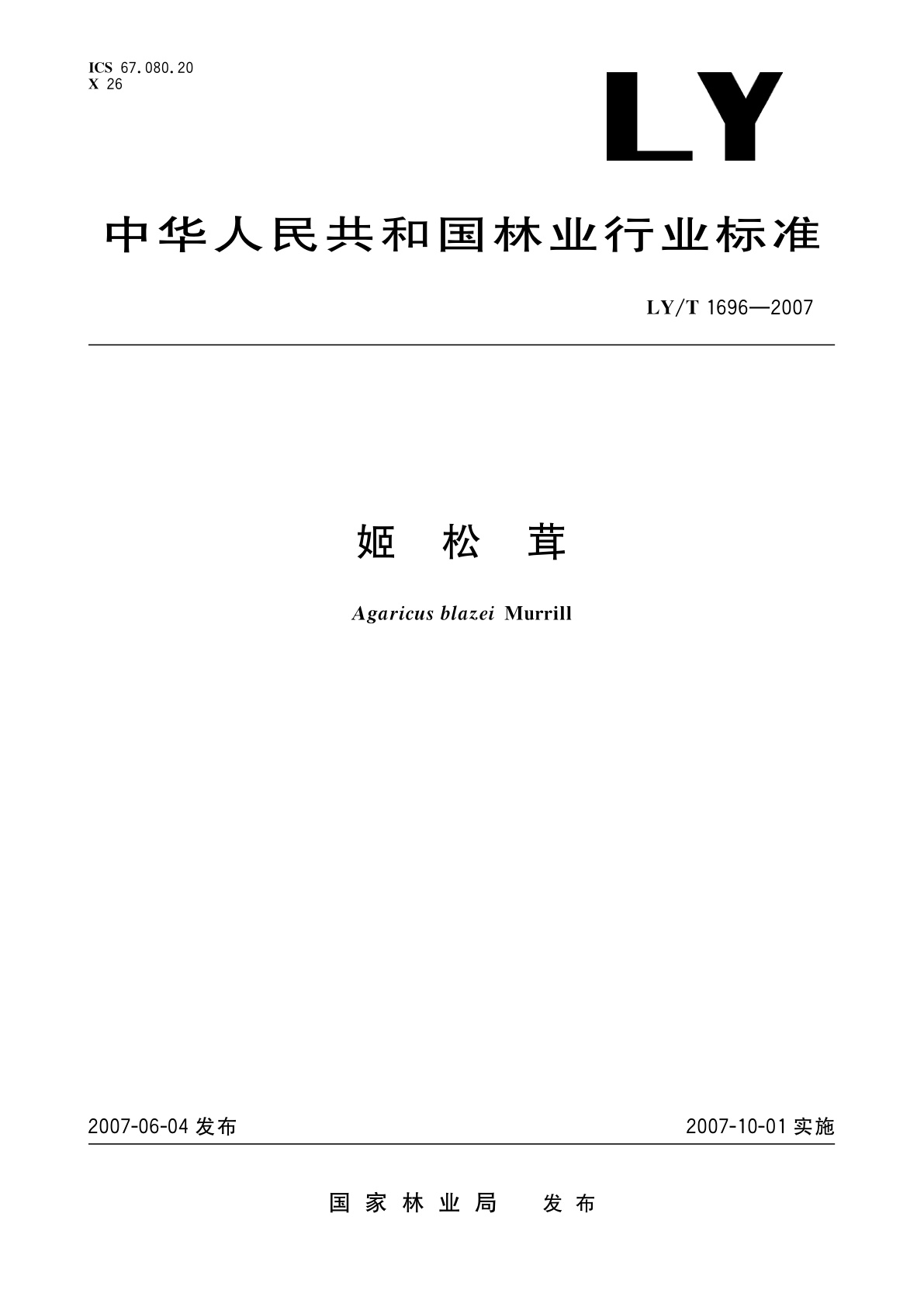 ICS 67.080.20
X 26

LY

中华人民共和国林业行业标准

LY/T 1696—2007

姬松茸

Agaricus blazei Murrill

2007-06-04发布 2007-10-01实施

国家林业局 发布